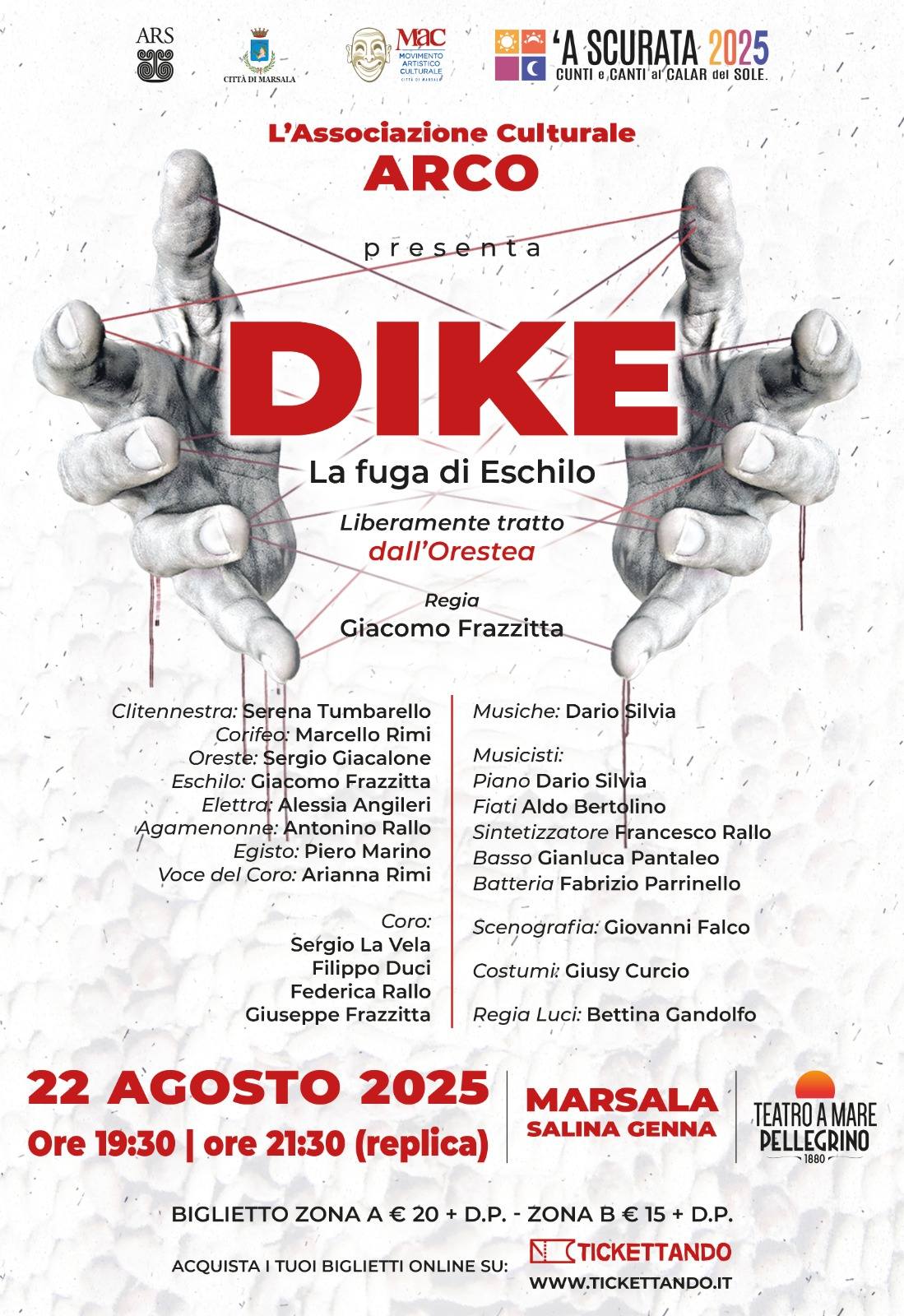 ARS

CITTÀ DI MARSALA

MAC
MOVIMENTO ARTISTICO CULTURALE
CITTÀ DI MARSALA

'A SCURATA 2025
CUNTI e CANTI al CALAR del SOLE.

L'Associazione Culturale
ARCO

presenta

DIKE

La fuga di Eschilo

Liberamente tratto
dall'Orestea

Regia
Giacomo Frazzitta

Clitennestra: Serena Tumbarello
Corifeo: Marcello Rimi
Oreste: Sergio Giacalone
Eschilo: Giacomo Frazzitta
Elettra: Alessia Angileri
Agamenonne: Antonino Rallo
Egisto: Piero Marino
Voce del Coro: Arianna Rimi

Coro:
Sergio La Vela
Filippo Duci
Federica Rallo
Giuseppe Frazzitta

Musiche: Dario Silvia

Musicisti:
Piano Dario Silvia
Fiati Aldo Bertolino
Sintetizzatore Francesco Rallo
Basso Gianluca Pantaleo
Batteria Fabrizio Parrinello

Scenografia: Giovanni Falco

Costumi: Giusy Curcio

Regia Luci: Bettina Gandolfo

22 AGOSTO 2025
Ore 19:30 | ore 21:30 (replica)

MARSALA
SALINA GENNA

TEATRO A MARE
PELLEGRINO
1880

BIGLIETTO ZONA A € 20 + D.P. - ZONA B € 15 + D.P.

ACQUISTA I TUOI BIGLIETTI ONLINE SU:
TICKETTANDO
WWW.TICKETTANDO.IT